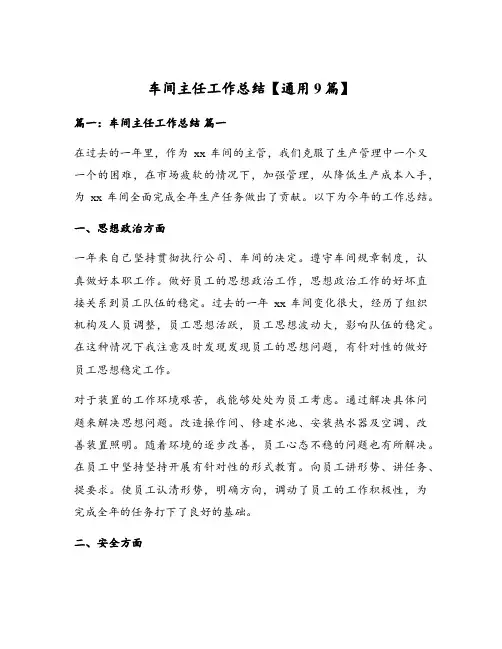 车间主任工作总结【通用9篇】

篇一：车间主任工作总结 篇一

在过去的一年里，作为 xx 车间的主管，我们克服了生产管理中一个又一个的困难，在市场疲软的情况下，加强管理，从降低生产成本入手，为 xx 车间全面完成全年生产任务做出了贡献。以下为今年的工作总结。

一、思想政治方面

一年来自己坚持贯彻执行公司、车间的决定。遵守车间规章制度，认真做好本职工作。做好员工的思想政治工作，思想政治工作的好坏直接关系到员工队伍的稳定。过去的一年 xx 车间变化很大，经历了组织机构及人员调整，员工思想活跃，员工思想波动大，影响队伍的稳定。在这种情况下我注意及时发现发现员工的思想问题，有针对性的做好员工思想稳定工作。

对于装置的工作环境艰苦，我能够处处为员工考虑。通过解决具体问题来解决思想问题。改造操作间、修建水池、安装热水器及空调、改善装置照明。随着环境的逐步改善，员工心态不稳的问题也有所解决。在员工中坚持坚持开展有针对性的形式教育。向员工讲形势、讲任务、提要求。使员工认清形势，明确方向，调动了员工的工作积极性，为完成全年的任务打下了良好的基础。

二、安全方面